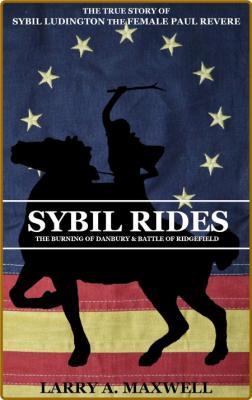 THE TRUE STORY OF
SYBIL LUDINGTON THE FEMALE PAUL REVERE

SYBIL RIDES

THE BURNING OF DANBURY & BATTLE OF RIDGEFIELD

LARRY A. MAXWELL